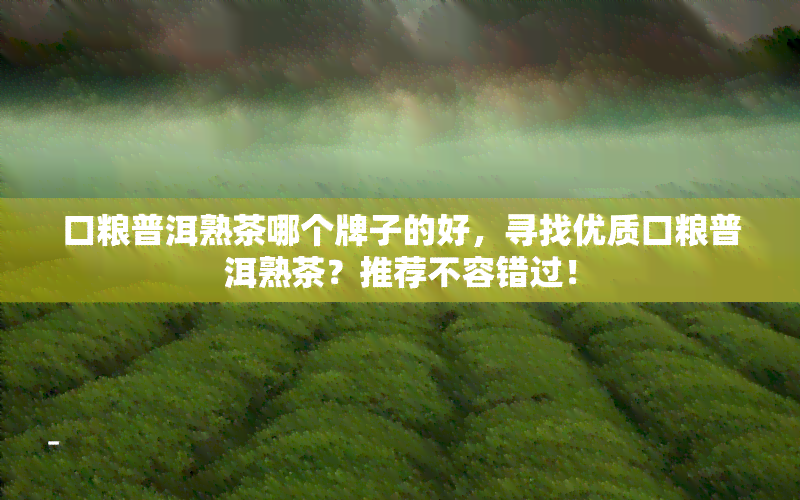 口粮普洱熟茶哪个牌子的好，寻找优质口粮普洱熟茶？推荐不容错过！